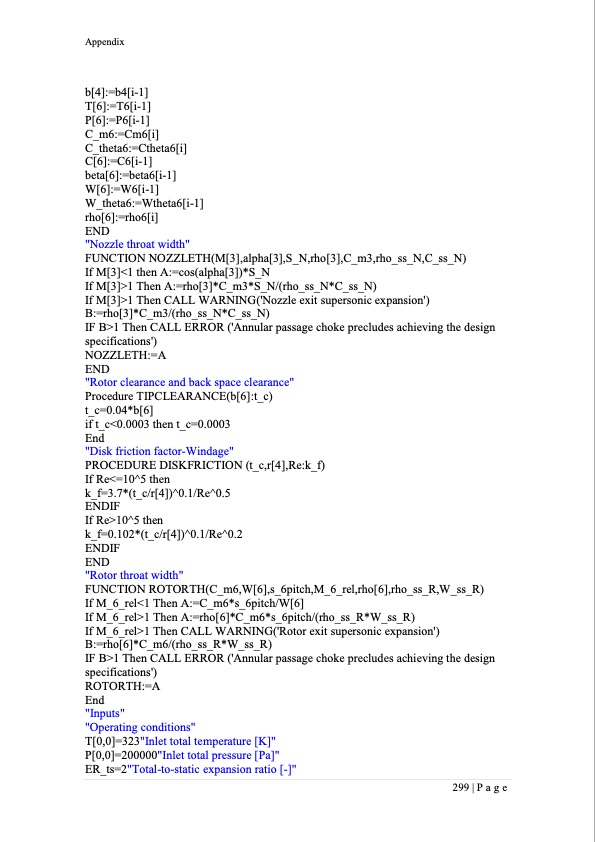 Appendix

b[4]:=b4[i-1]
T[6]:=T6[i-1]
P[6]:=P6[i-1]
C_m6:=Cm6[i]
C_theta6:=Ctheta6[i]
C[6]:=C6[i-1]
beta[6]:=beta6[i-1]
W[6]:=W6[i-1]
W_theta6:=Wtheta6[i-1]
rho[6]:=rho6[i]
END
"Nozzle throat width"
FUNCTION NOZZLETH(M[3],alpha[3],S_N,rho[3],C_m3,rho_ss_N,C_ss_N)
If M[3]<1 then A:=cos(alpha[3])*S_N
If M[3]>1 Then A:=rho[3]*C_m3*S_N/(rho_ss_N*C_ss_N)
If M[3]>1 Then CALL WARNING('Nozzle exit supersonic expansion')
B:=rho[3]*C_m3/(rho_ss_N*C_ss_N)
IF B>1 Then CALL ERROR ('Annular passage choke precludes achieving the design specifications')
NOZZLETH:=A
END
"Rotor clearance and back space clearance"
Procedure TIPCLEARANCE(b[6]:t_c)
t_c=0.04*b[6]
if t_c<0.0003 then t_c=0.0003
End
"Disk friction factor-Windage"
PROCEDURE DISKFRICTION (t_c,r[4],Re:k_f)
If Re<=10^5 then
k_f=3.7*(t_c/r[4])^0.1/Re^0.5
ENDIF
If Re>10^5 then
k_f=0.102*(t_c/r[4])^0.1/Re^0.2
ENDIF
END
"Rotor throat width"
FUNCTION ROTORTH(C_m6,W[6],s_6pitch,M_6_rel,rho[6],rho_ss_R,W_ss_R)
If M_6_rel<1 Then A:=C_m6*s_6pitch/W[6]
If M_6_rel>1 Then A:=rho[6]*C_m6*s_6pitch/(rho_ss_R*W_ss_R)
If M_6_rel>1 Then CALL WARNING('Rotor exit supersonic expansion')
B:=rho[6]*C_m6/(rho_ss_R*W_ss_R)
IF B>1 Then CALL ERROR ('Annular passage choke precludes achieving the design specifications')
ROTORTH:=A
End
"Inputs"
"Operating conditions"
T[0,0]=323"Inlet total temperature [K]"
P[0,0]=200000"Inlet total pressure [Pa]"
ER_ts=2"Total-to-static expansion ratio [-]"

299 | P a g e